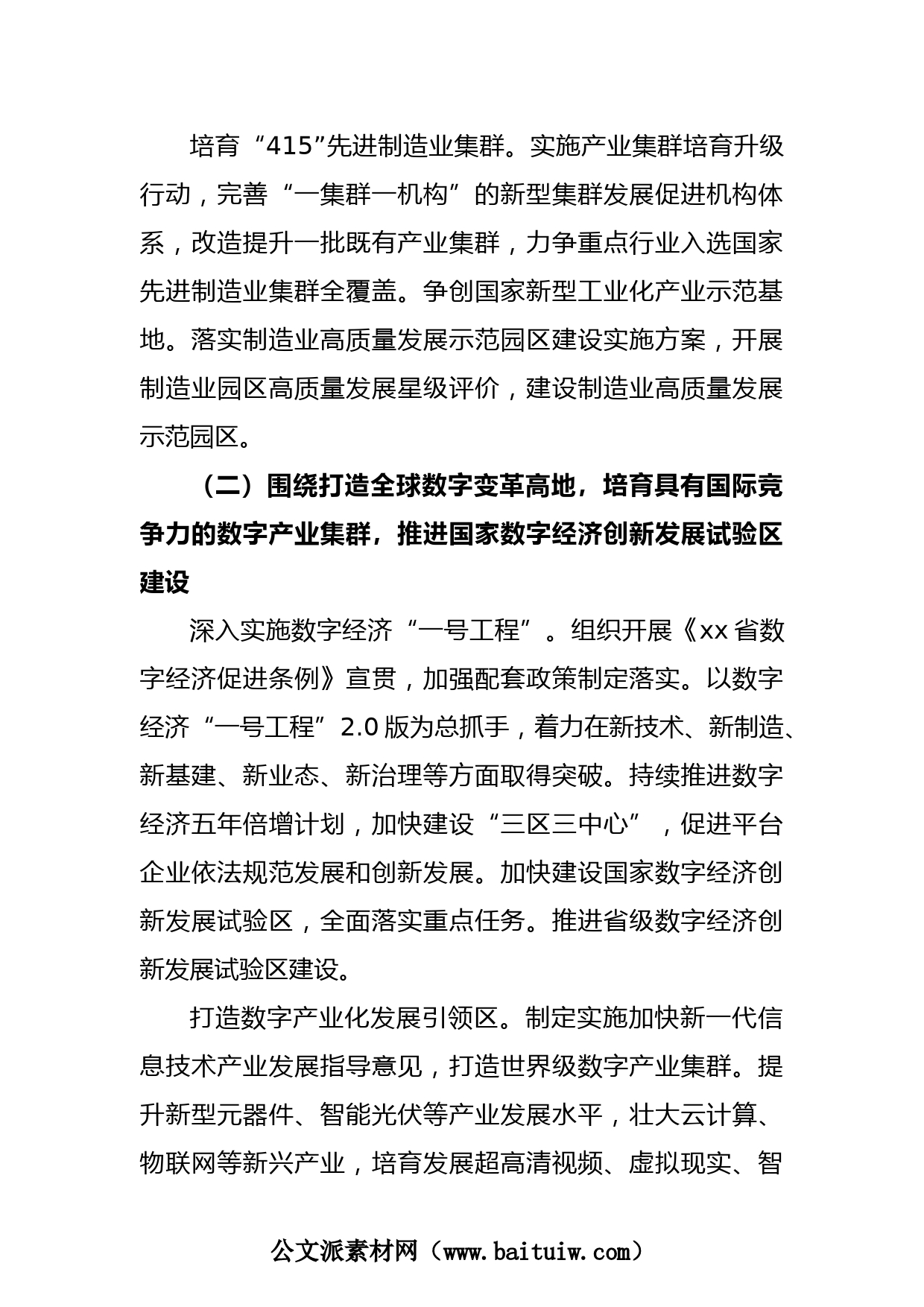 培育“415”先进制造业集群。实施产业集群培育升级行动，完善“一集群一机构”的新型集群发展促进机构体系，改造提升一批既有产业集群，力争重点行业入选国家先进制造业集群全覆盖。争创国家新型工业化产业示范基地。落实制造业高质量发展示范园区建设实施方案，开展制造业园区高质量发展星级评价，建设制造业高质量发展示范园区。

（二）围绕打造全球数字变革高地，培育具有国际竞争力的数字产业集群，推进国家数字经济创新发展试验区建设

深入实施数字经济“一号工程”。组织开展《xx省数字经济促进条例》宣贯，加强配套政策制定落实。以数字经济“一号工程”2.0版为总抓手，着力在新技术、新制造、新基建、新业态、新治理等方面取得突破。持续推进数字经济五年倍增计划，加快建设“三区三中心”，促进平台企业依法规范发展和创新发展。加快建设国家数字经济创新发展试验区，全面落实重点任务。推进省级数字经济创新发展试验区建设。

打造数字产业化发展引领区。制定实施加快新一代信息技术产业发展指导意见，打造世界级数字产业集群。提升新型元器件、智能光伏等产业发展水平，壮大云计算、物联网等新兴产业，培育发展超高清视频、虚拟现实、智

公文派素材网（www.baituiw.com）